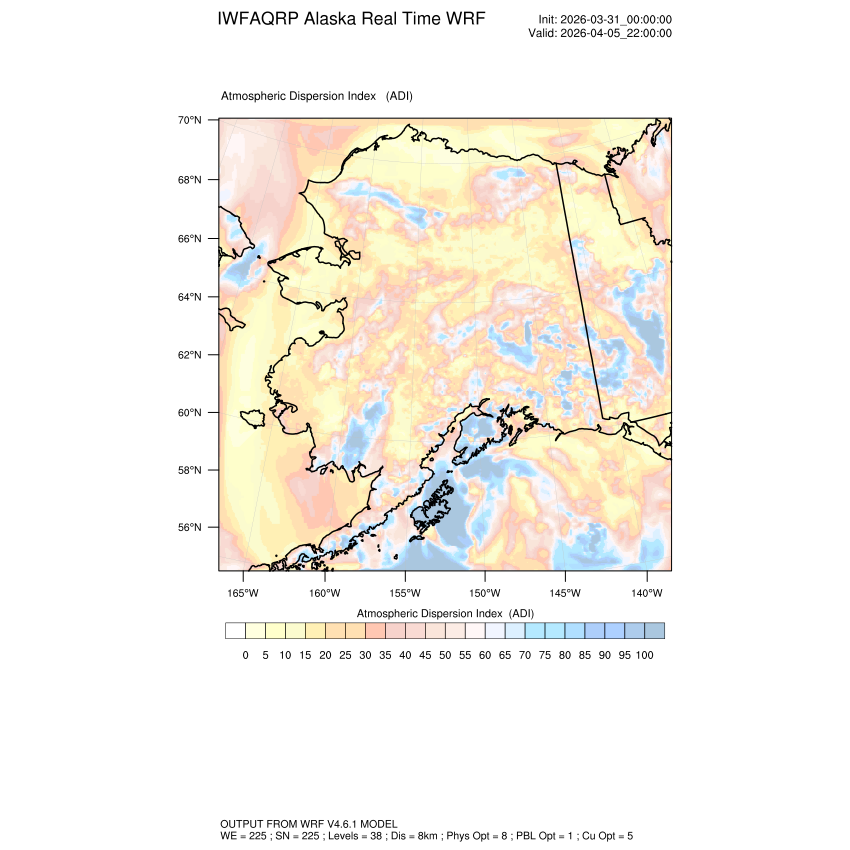 IWFAQRP Alaska Real Time WRF

Init: 2026-03-31_00:00:00
Valid: 2026-04-05_22:00:00

Atmospheric Dispersion Index (ADI)

70°N
68°N
66°N
64°N
62°N
60°N
58°N
56°N

165°W 160°W 155°W 150°W 145°W 140°W

Atmospheric Dispersion Index (ADI)

0 5 10 15 20 25 30 35 40 45 50 55 60 65 70 75 80 85 90 95 100

OUTPUT FROM WRF V4.6.1 MODEL
WE = 225 ; SN = 225 ; Levels = 38 ; Dis = 8km ; Phys Opt = 8 ; PBL Opt = 1 ; Cu Opt = 5